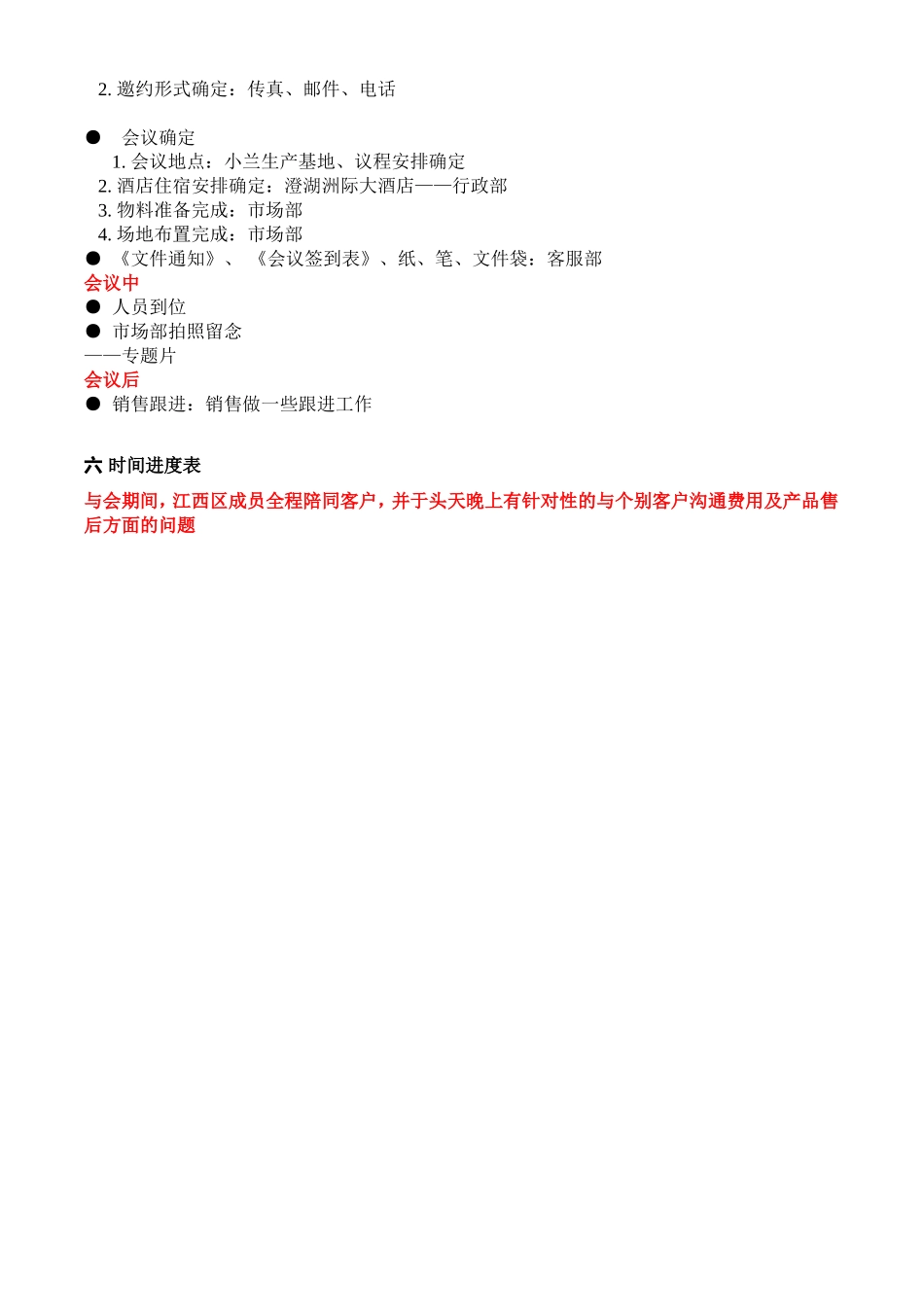 2. 邀约形式确定：传真、邮件、电话

● 会议确定
1. 会议地点：小兰生产基地、议程安排确定
2. 酒店住宿安排确定：澄湖洲际大酒店——行政部
3. 物料准备完成：市场部
4. 场地布置完成：市场部
● 《文件通知》、《会议签到表》、纸、笔、文件袋：客服部
会议中
● 人员到位
● 市场部拍照留念
——专题片
会议后
● 销售跟进：销售做一些跟进工作

六 时间进度表

与会期间，江西区成员全程陪同客户，并于头天晚上有针对性的与个别客户沟通费用及产品售后方面的问题